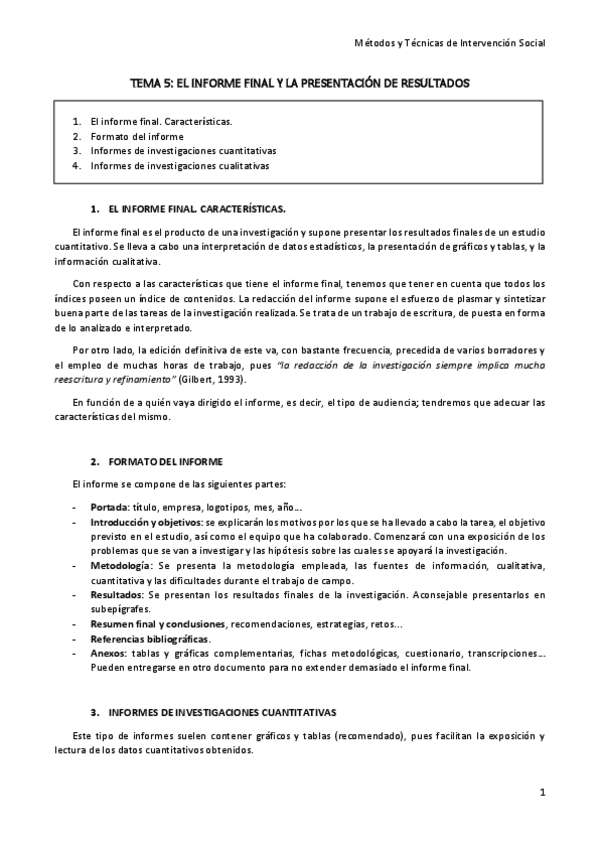 Métodos y Técnicas de Intervención Social

TEMA 5: EL INFORME FINAL Y LA PRESENTACIÓN DE RESULTADOS

1. El informe final. Características.
2. Formato del informe
3. Informes de investigaciones cuantitativas
4. Informes de investigaciones cualitativas

1. EL INFORME FINAL. CARACTERÍSTICAS.

El informe final es el producto de una investigación y supone presentar los resultados finales de un estudio cuantitativo. Se lleva a cabo una interpretación de datos estadísticos, la presentación de gráficos y tablas, y la información cualitativa.

Con respecto a las características que tiene el informe final, tenemos que tener en cuenta que todos los índices poseen un índice de contenidos. La redacción del informe supone el esfuerzo de plasmar y sintetizar buena parte de las tareas de la investigación realizada. Se trata de un trabajo de escritura, de puesta en forma de lo analizado e interpretado.

Por otro lado, la edición definitiva de este va, con bastante frecuencia, precedida de varios borradores y el empleo de muchas horas de trabajo, pues "la redacción de la investigación siempre implica mucha reescritura y refinamiento" (Gilbert, 1993).

En función de a quién vaya dirigido el informe, es decir, el tipo de audiencia; tendremos que adecuar las características del mismo.

2. FORMATO DEL INFORME

El informe se compone de las siguientes partes:

- Portada: título, empresa, logotipos, mes, año…
- Introducción y objetivos: se explicarán los motivos por los que se ha llevado a cabo la tarea, el objetivo previsto en el estudio, así como el equipo que ha colaborado. Comenzará con una exposición de los problemas que se van a investigar y las hipótesis sobre las cuales se apoyará la investigación.
- Metodología: Se presenta la metodología empleada, las fuentes de información, cualitativa, cuantitativa y las dificultades durante el trabajo de campo.
- Resultados: Se presentan los resultados finales de la investigación. Aconsejable presentarlos en subepígrafes.
- Resumen final y conclusiones, recomendaciones, estrategias, retos…
- Referencias bibliográficas.
- Anexos: tablas y gráficas complementarias, fichas metodológicas, cuestionario, transcripciones… Pueden entregarse en otro documento para no extender demasiado el informe final.

3. INFORMES DE INVESTIGACIONES CUANTITATIVAS

Este tipo de informes suelen contener gráficos y tablas (recomendado), pues facilitan la exposición y lectura de los datos cuantitativos obtenidos.

1